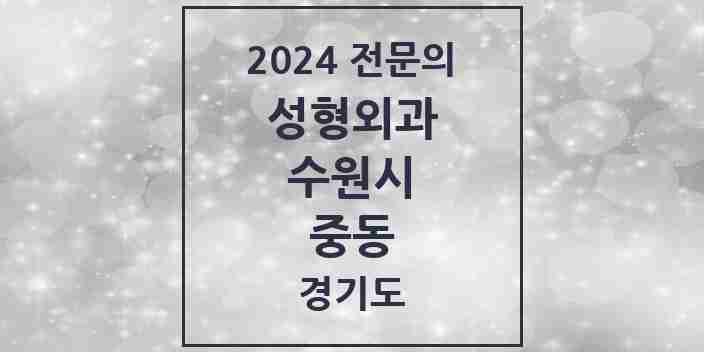 2024 전문의
성형외과
수원시
중동
경기도